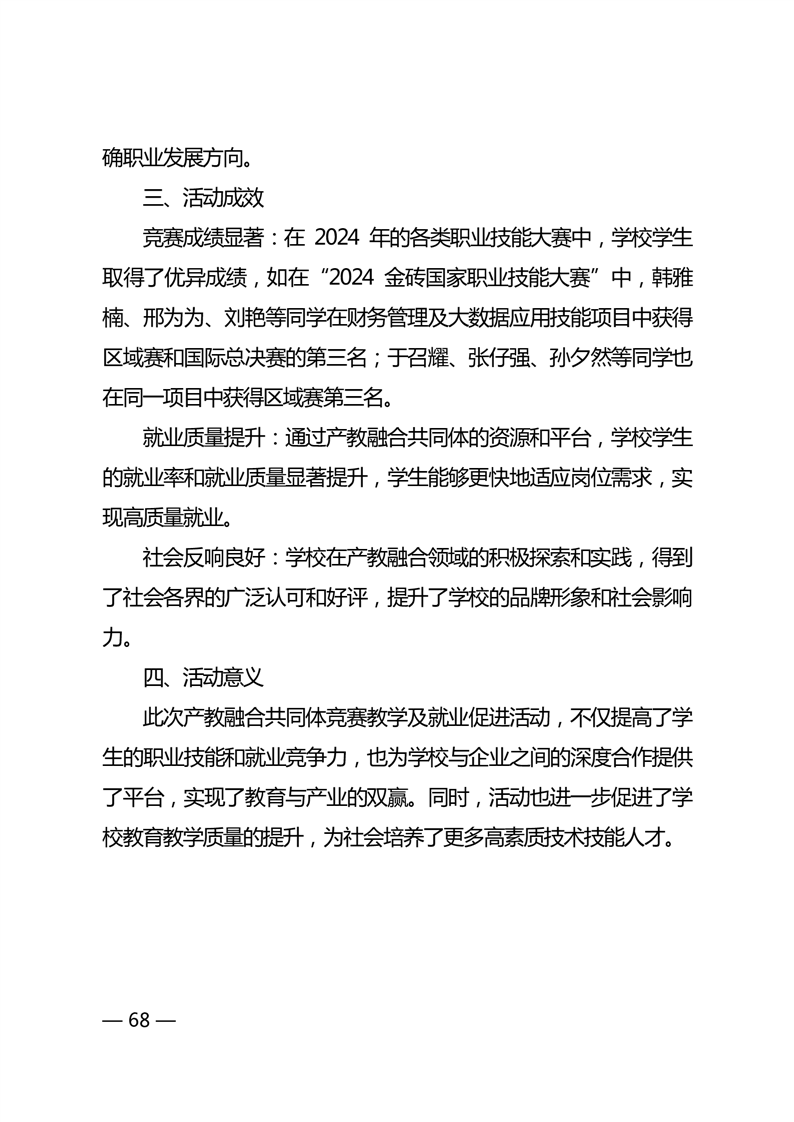 确职业发展方向。

三、活动成效

竞赛成绩显著：在 2024 年的各类职业技能大赛中，学校学生取得了优异成绩，如在“2024 金砖国家职业技能大赛”中，韩雅楠、邢为为、刘艳等同学在财务管理及大数据应用技能项目中获得区域赛和国际总决赛的第三名；于召耀、张仔强、孙夕然等同学也在同一项目中获得区域赛第三名。

就业质量提升：通过产教融合共同体的资源和平台，学校学生的就业率和就业质量显著提升，学生能够更快地适应岗位需求，实现高质量就业。

社会反响良好：学校在产教融合领域的积极探索和实践，得到了社会各界的广泛认可和好评，提升了学校的品牌形象和社会影响力。

四、活动意义

此次产教融合共同体竞赛教学及就业促进活动，不仅提高了学生的职业技能和就业竞争力，也为学校与企业之间的深度合作提供了平台，实现了教育与产业的双赢。同时，活动也进一步促进了学校教育教学质量的提升，为社会培养了更多高素质技术技能人才。

— 68 —